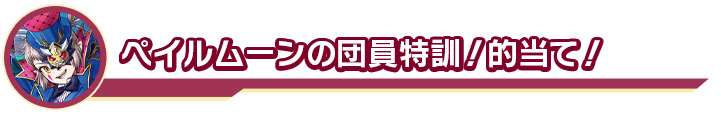 ペイルムーンの団員特訓！的当て！